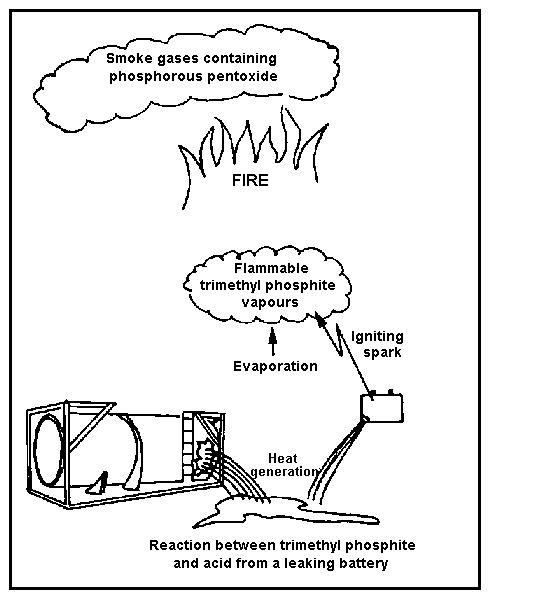 Smoke gases containing phosphorous pentoxide

FIRE

Flammable trimethyl phosphite vapours

Igniting spark

Evaporation

Heat generation

Reaction between trimethyl phosphite and acid from a leaking battery